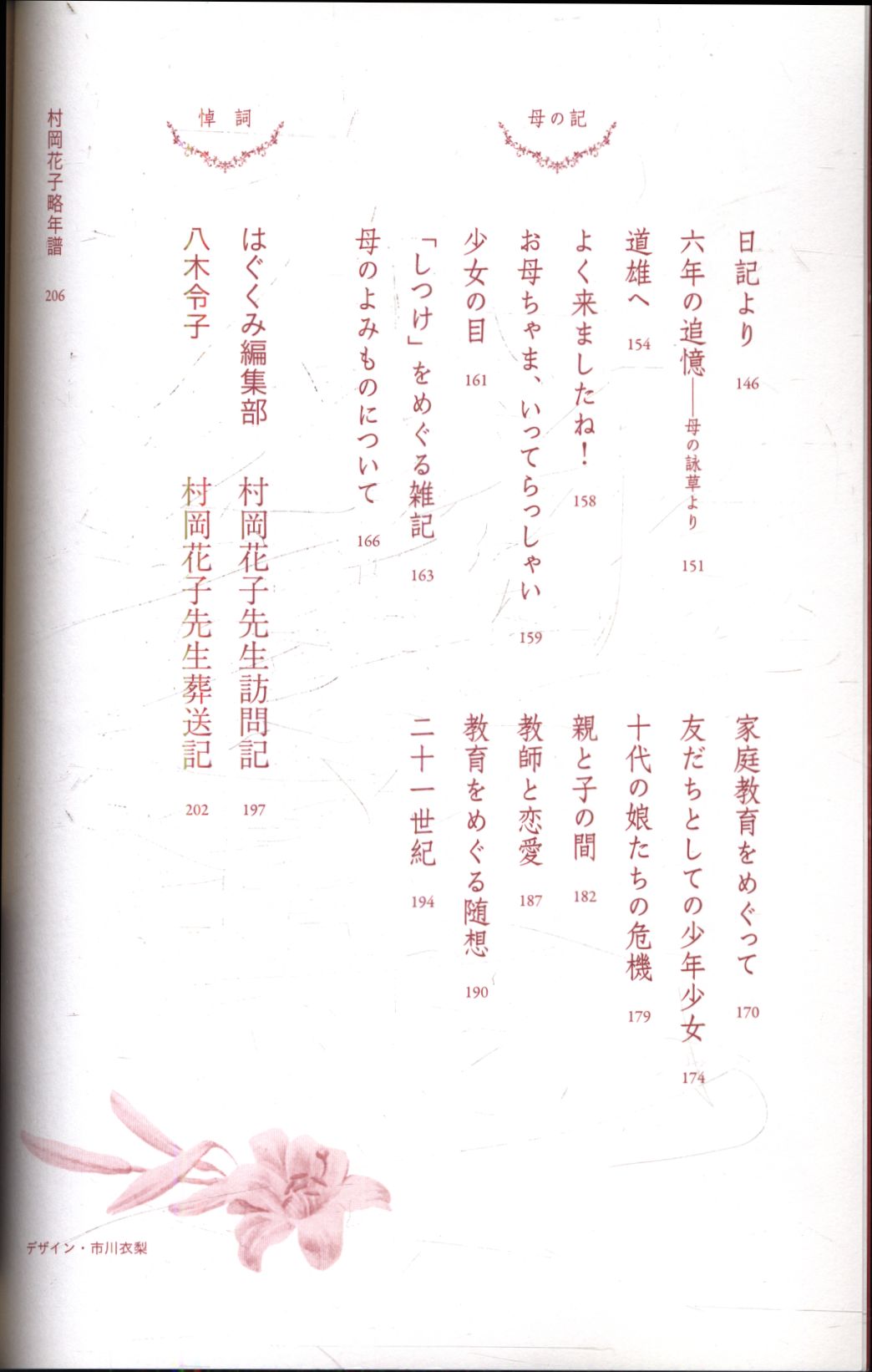 母の記

日記より 146

六年の追憶——母の詠草より 151

道雄へ 154

よく来ましたね！ 158

お母ちゃま、いってらっしゃい 159

少女の目 161

「しつけ」をめぐる雑記 163

母のよみものについて 166

家庭教育をめぐって 170

友だちとしての少年少女 174

十代の娘たちの危機 179

親と子の間 182

教師と恋愛 187

教育をめぐる随想 190

二十一世紀 194

悼詞

はぐくみ編集部　村岡花子先生訪問記 197

八木令子　村岡花子先生葬送記 202

村岡花子略年譜 206

デザイン・市川衣梨